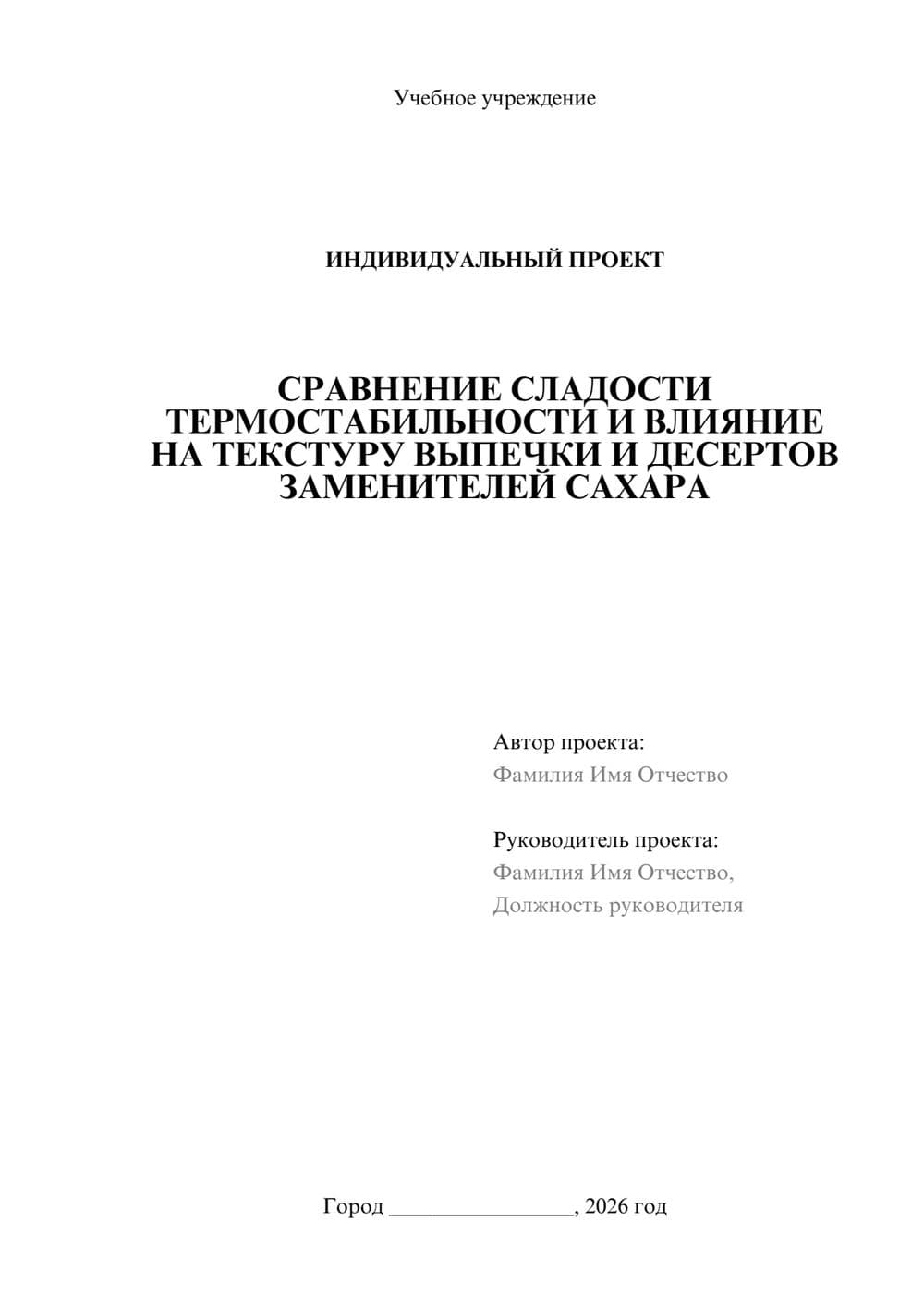 Учебное учреждение

ИНДИВИДУАЛЬНЫЙ ПРОЕКТ

СРАВНЕНИЕ СЛАДОСТИ ТЕРМОСТАБИЛЬНОСТИ И ВЛИЯНИЕ НА ТЕКСТУРУ ВЫПЕЧКИ И ДЕСЕРТОВ ЗАМЕНИТЕЛЕЙ САХАРА

Автор проекта:
Фамилия Имя Отчество

Руководитель проекта:
Фамилия Имя Отчество,
Должность руководителя

Город ________________, 2026 год